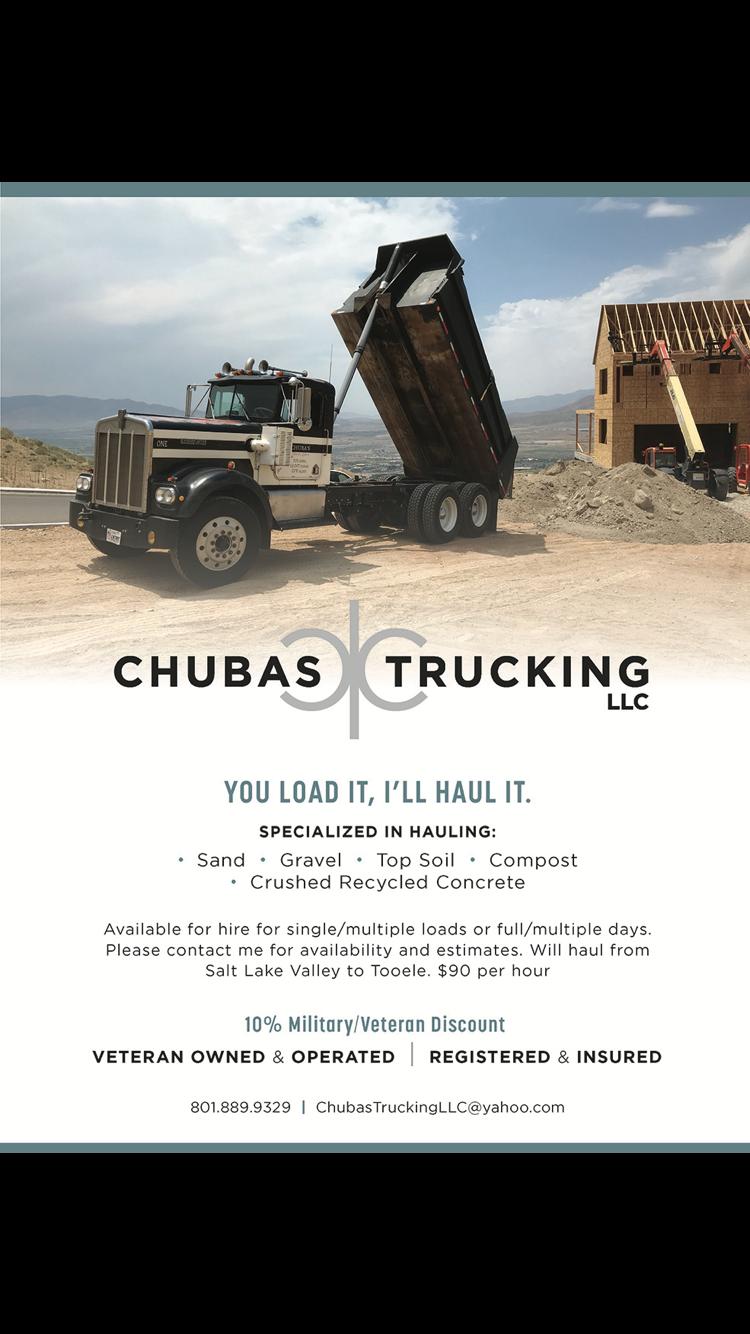 CHUBAS TRUCKING LLC

YOU LOAD IT, I'LL HAUL IT.

SPECIALIZED IN HAULING:

• Sand • Gravel • Top Soil • Compost • Crushed Recycled Concrete

Available for hire for single/multiple loads or full/multiple days. Please contact me for availability and estimates. Will haul from Salt Lake Valley to Tooele. $90 per hour

10% Military/Veteran Discount

VETERAN OWNED & OPERATED | REGISTERED & INSURED

801.889.9329 | ChubasTruckingLLC@yahoo.com